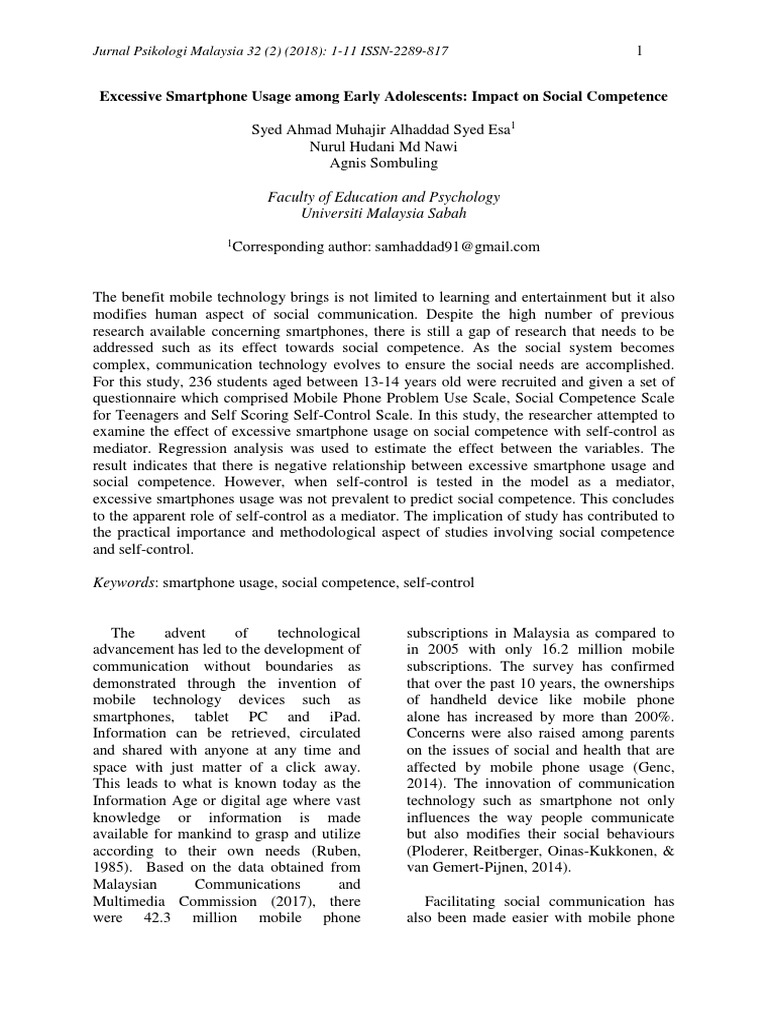 Jurnal Psikologi Malaysia 32 (2) (2018): 1-11 ISSN-2289-817

1

Excessive Smartphone Usage among Early Adolescents: Impact on Social Competence

Syed Ahmad Muhajir Alhaddad Syed Esa$^1$
Nurul Hudani Md Nawi
Agnis Sombuling

Faculty of Education and Psychology
Universiti Malaysia Sabah

$^1$Corresponding author: samhaddad91@gmail.com

The benefit mobile technology brings is not limited to learning and entertainment but it also modifies human aspect of social communication. Despite the high number of previous research available concerning smartphones, there is still a gap of research that needs to be addressed such as its effect towards social competence. As the social system becomes complex, communication technology evolves to ensure the social needs are accomplished. For this study, 236 students aged between 13-14 years old were recruited and given a set of questionnaire which comprised Mobile Phone Problem Use Scale, Social Competence Scale for Teenagers and Self Scoring Self-Control Scale. In this study, the researcher attempted to examine the effect of excessive smartphone usage on social competence with self-control as mediator. Regression analysis was used to estimate the effect between the variables. The result indicates that there is negative relationship between excessive smartphone usage and social competence. However, when self-control is tested in the model as a mediator, excessive smartphones usage was not prevalent to predict social competence. This concludes to the apparent role of self-control as a mediator. The implication of study has contributed to the practical importance and methodological aspect of studies involving social competence and self-control.

Keywords: smartphone usage, social competence, self-control

The advent of technological advancement has led to the development of communication without boundaries as demonstrated through the invention of mobile technology devices such as smartphones, tablet PC and iPad. Information can be retrieved, circulated and shared with anyone at any time and space with just matter of a click away. This leads to what is known today as the Information Age or digital age where vast knowledge or information is made available for mankind to grasp and utilize according to their own needs (Ruben, 1985). Based on the data obtained from Malaysian Communications and Multimedia Commission (2017), there were 42.3 million mobile phone subscriptions in Malaysia as compared to in 2005 with only 16.2 million mobile subscriptions. The survey has confirmed that over the past 10 years, the ownerships of handheld device like mobile phone alone has increased by more than 200%. Concerns were also raised among parents on the issues of social and health that are affected by mobile phone usage (Genc, 2014). The innovation of communication technology such as smartphone not only influences the way people communicate but also modifies their social behaviours (Ploderer, Reitberger, Oinas-Kukkonen, & van Gemert-Pijnen, 2014).

Facilitating social communication has also been made easier with mobile phone